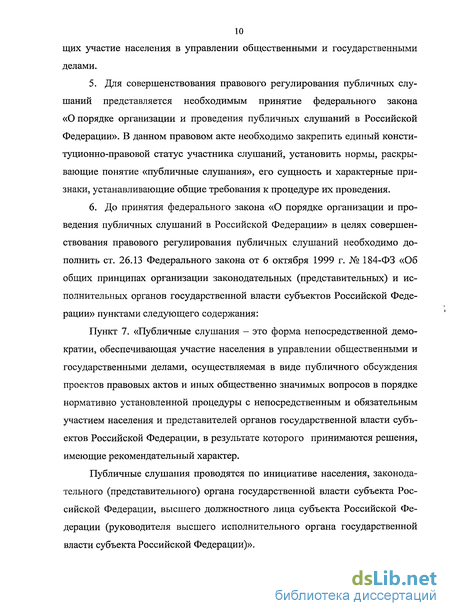 10

щих участие населения в управлении общественными и государственными делами.

5. Для совершенствования правового регулирования публичных слушаний представляется необходимым принятие федерального закона «О порядке организации и проведения публичных слушаний в Российской Федерации». В данном правовом акте необходимо закрепить единый конституционно-правовой статус участника слушаний, установить нормы, раскрывающие понятие «публичные слушания», его сущность и характерные признаки, устанавливающие общие требования к процедуре их проведения.

6. До принятия федерального закона «О порядке организации и проведения публичных слушаний в Российской Федерации» в целях совершенствования правового регулирования публичных слушаний необходимо дополнить ст. 26.13 Федерального закона от 6 октября 1999 г. № 184-ФЗ «Об общих принципах организации законодательных (представительных) и исполнительных органов государственной власти субъектов Российской Федерации» пунктами следующего содержания:

Пункт 7. «Публичные слушания – это форма непосредственной демократии, обеспечивающая участие населения в управлении общественными и государственными делами, осуществляемая в виде публичного обсуждения проектов правовых актов и иных общественно значимых вопросов в порядке нормативно установленной процедуры с непосредственным и обязательным участием населения и представителей органов государственной власти субъектов Российской Федерации, в результате которого принимаются решения, имеющие рекомендательный характер.

Публичные слушания проводятся по инициативе населения, законодательного (представительного) органа государственной власти субъекта Российской Федерации, высшего должностного лица субъекта Российской Федерации (руководителя высшего исполнительного органа государственной власти субъекта Российской Федерации)».

dsLib.net
библиотека диссертаций